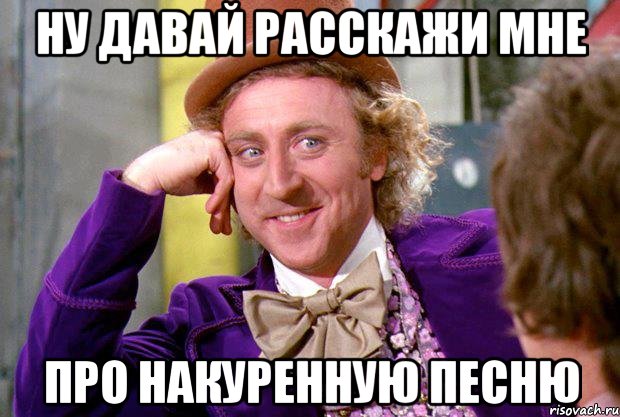 НУ ДАВАЙ РАССКАЖИ МНЕ

ПРО НАКУРЕННУЮ ПЕСНЮ

risovach.ru